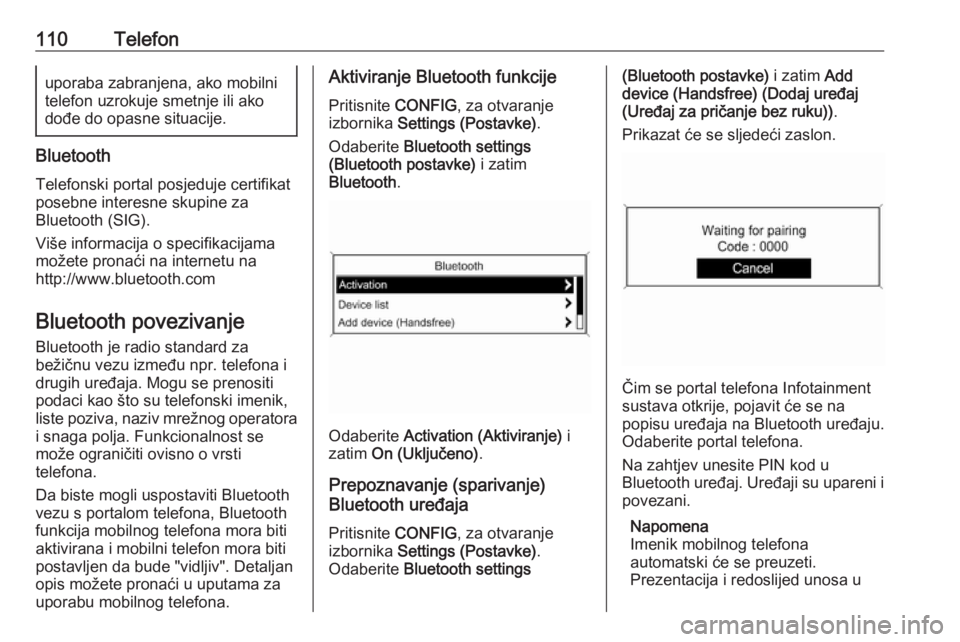 110 Telefon

uporaba zabranjena, ako mobilni telefon uzrokuje smetnje ili ako dođe do opasne situacije.

Bluetooth

Telefonski portal posjeduje certifikat posebne interesne skupine za Bluetooth (SIG).

Više informacija o specifikacijama možete pronaći na internetu na http://www.bluetooth.com

Bluetooth povezivanje

Bluetooth je radio standard za bežičnu vezu između npr. telefona i drugih uređaja. Mogu se prenositi podaci kao što su telefonski imenik, liste poziva, naziv mrežnog operatora i snaga polja. Funkcionalnost se može ograničiti ovisno o vrsti telefona.

Da biste mogli uspostaviti Bluetooth vezu s portalom telefona, Bluetooth funkcija mobilnog telefona mora biti aktivirana i mobilni telefon mora biti postavljen da bude "vidljiv". Detaljan opis možete pronaći u uputama za uporabu mobilnog telefona.

Aktiviranje Bluetooth funkcije

Pritisnite CONFIG, za otvaranje izbornika Settings (Postavke).

Odaberite Bluetooth settings (Bluetooth postavke) i zatim Bluetooth.

Bluetooth
Activation
Device list
Add device (Handsfree)

Odaberite Activation (Aktiviranje) i zatim On (Uključeno).

Prepoznavanje (sparivanje) Bluetooth uređaja

Pritisnite CONFIG, za otvaranje izbornika Settings (Postavke). Odaberite Bluetooth settings (Bluetooth postavke) i zatim Add device (Handsfree) (Dodaj uređaj (Uređaj za pričanje bez ruku)).

Prikazat će se sljedeći zaslon.

Waiting for pairing
Code : 0000
Cancel

Čim se portal telefona Infotainment sustava otkrije, pojavit će se na popisu uređaja na Bluetooth uređaju. Odaberite portal telefona.

Na zahtjev unesite PIN kod u Bluetooth uređaj. Uređaji su upareni i povezani.

Napomena
Imenik mobilnog telefona automatski će se preuzeti. Prezentacija i redoslijed unosa u

carmanualsonline.info